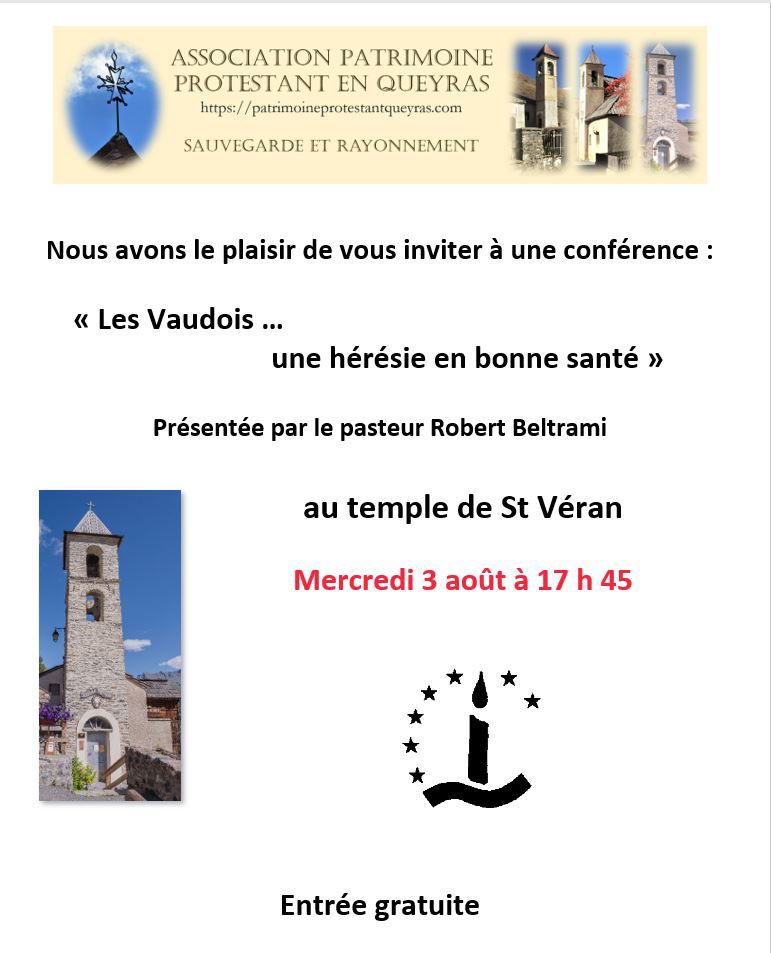 ASSOCIATION PATRIMOINE PROTESTANT EN QUEYRAS
https://patrimoineprotestantqueyras.com
SAUVEGARDE ET RAYONNEMENT

Nous avons le plaisir de vous inviter à une conférence :

« Les Vaudois …
une hérésie en bonne santé »

Présentée par le pasteur Robert Beltrami

au temple de St Véran

Mercredi 3 août à 17 h 45

Entrée gratuite